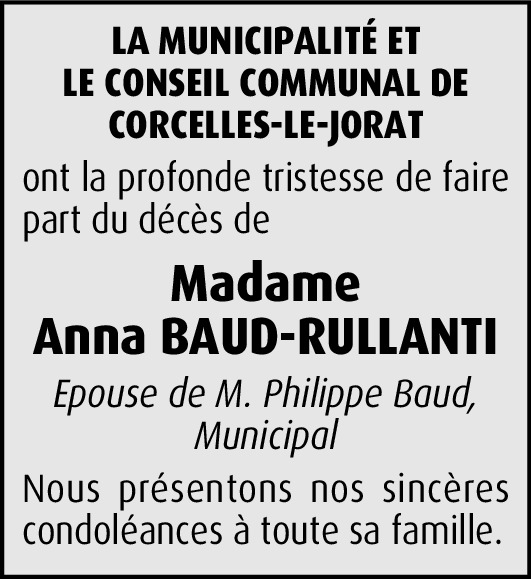 LA MUNICIPALITÉ ET
LE CONSEIL COMMUNAL DE
CORCELLES-LE-JORAT

ont la profonde tristesse de faire part du décès de

Madame
Anna BAUD-RULLANTI

Epouse de M. Philippe Baud,
Municipal

Nous présentons nos sincères condoléances à toute sa famille.